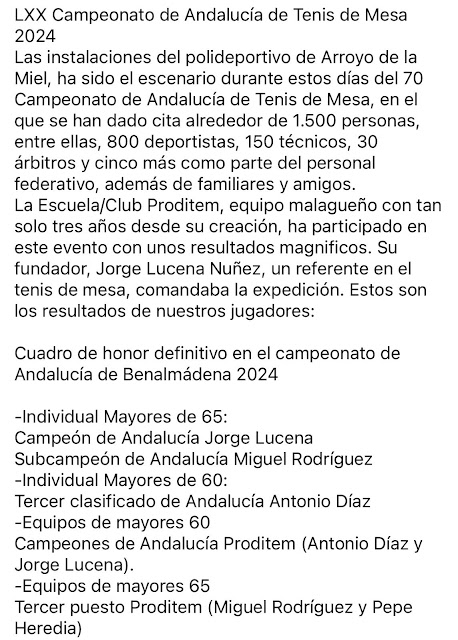 LXX Campeonato de Andalucía de Tenis de Mesa 2024
Las instalaciones del polideportivo de Arroyo de la Miel, ha sido el escenario durante estos días del 70 Campeonato de Andalucía de Tenis de Mesa, en el que se han dado cita alrededor de 1.500 personas, entre ellas, 800 deportistas, 150 técnicos, 30 árbitros y cinco más como parte del personal federativo, además de familiares y amigos.
La Escuela/Club Proditem, equipo malagueño con tan solo tres años desde su creación, ha participado en este evento con unos resultados magnificos. Su fundador, Jorge Lucena Nuñez, un referente en el tenis de mesa, comandaba la expedición. Estos son los resultados de nuestros jugadores:

Cuadro de honor definitivo en el campeonato de Andalucía de Benalmádena 2024

-Individual Mayores de 65:
Campeón de Andalucía Jorge Lucena
Subcampeón de Andalucía Miguel Rodríguez
-Individual Mayores de 60:
Tercer clasificado de Andalucía Antonio Díaz
-Equipos de mayores 60
Campeones de Andalucía Proditem (Antonio Díaz y Jorge Lucena).
-Equipos de mayores 65
Tercer puesto Proditem (Miguel Rodríguez y Pepe Heredia)